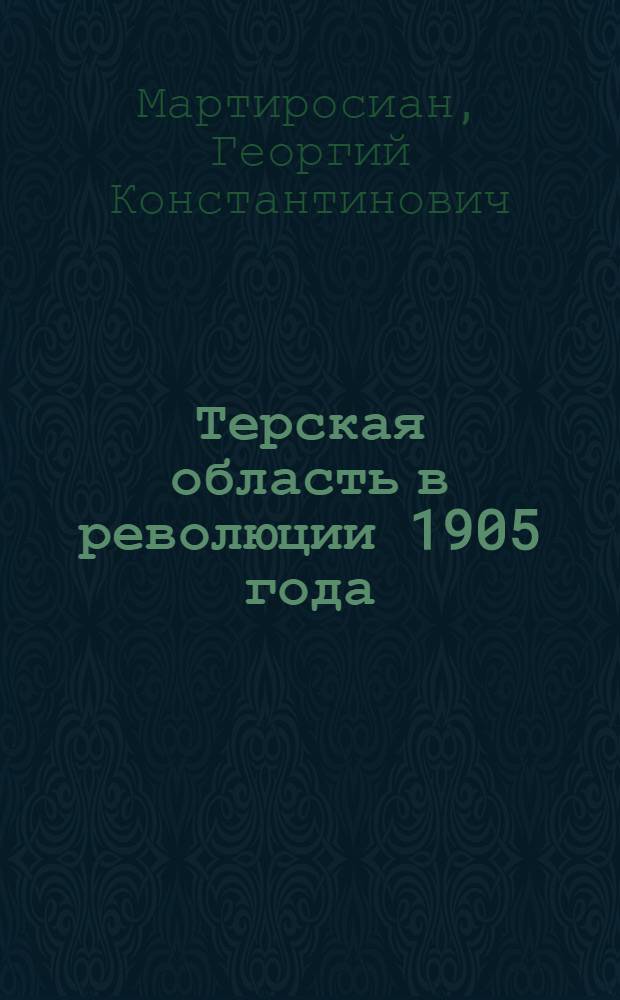 Мартиросиан, Георгий Константинович

Терская область в революции 1905 года